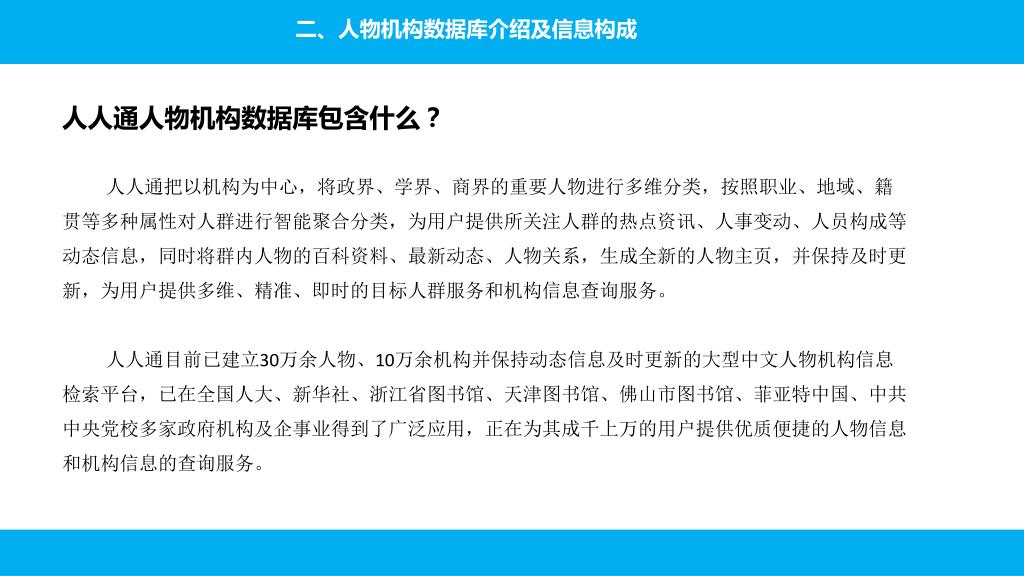 二、人物机构数据库介绍及信息构成

人人通人物机构数据库包含什么？

人人通把以机构为中心，将政界、学界、商界的重要人物进行多维分类，按照职业、地域、籍贯等多种属性对人群进行智能聚合分类，为用户提供所关注人群的热点资讯、人事变动、人员构成等动态信息，同时将群内人物的百科资料、最新动态、人物关系，生成全新的人物主页，并保持及时更新，为用户提供多维、精准、即时的目标人群服务和机构信息查询服务。

人人通目前已建立30万余人物、10万余机构并保持动态信息及时更新的大型中文人物机构信息检索平台，已在全国人大、新华社、浙江省图书馆、天津图书馆、佛山市图书馆、菲亚特中国、中共中央党校多家政府机构及企事业得到了广泛应用，正在为其成千上万的用户提供优质便捷的人物信息和机构信息的查询服务。